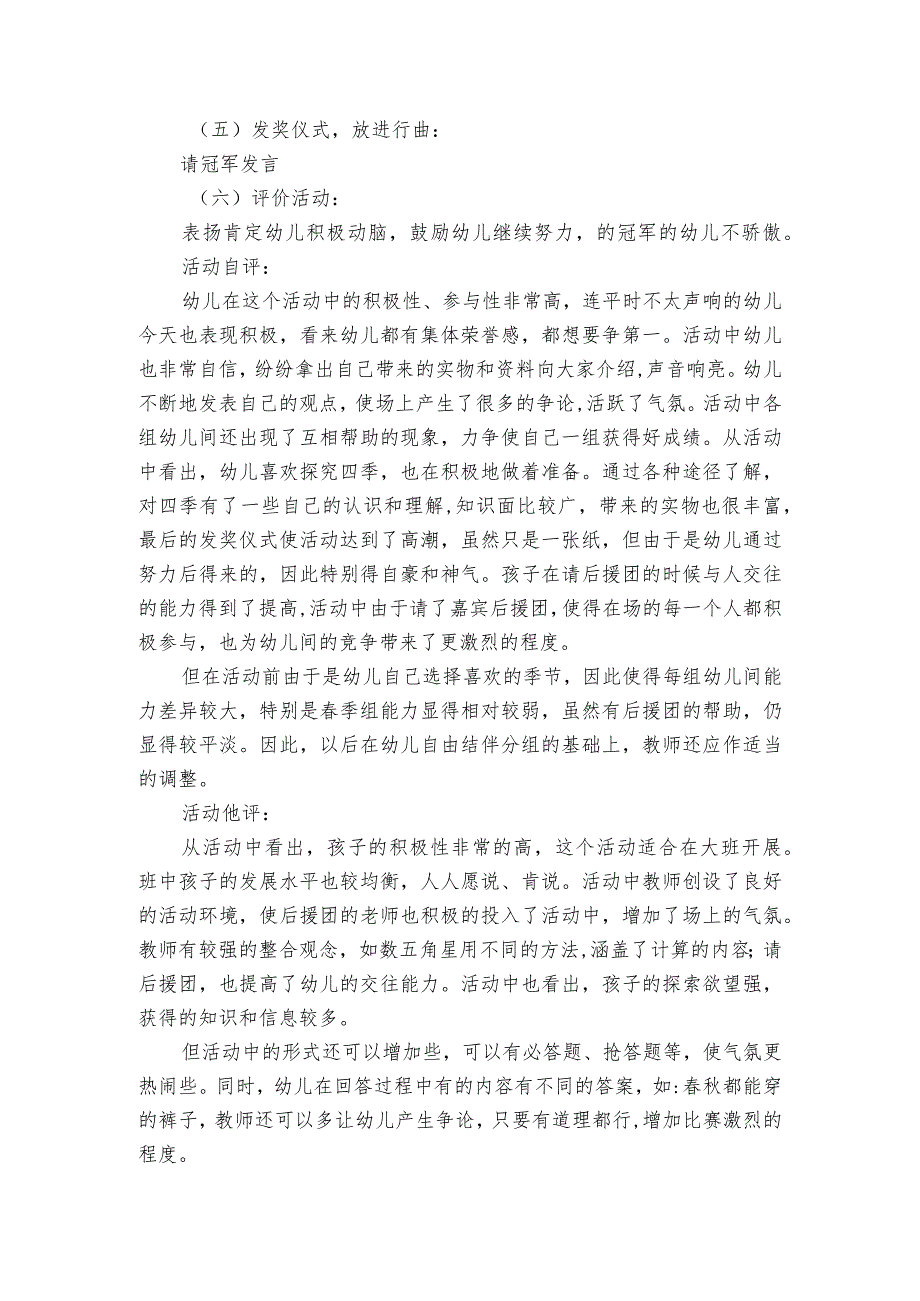 （五）发奖仪式，放进行曲：

请冠军发言

（六）评价活动：

表扬肯定幼儿积极动脑，鼓励幼儿继续努力，的冠军的幼儿不骄傲。

活动自评：

幼儿在这个活动中的积极性、参与性非常高，连平时不太声响的幼儿今天也表现积极，看来幼儿都有集体荣誉感，都想要争第一。活动中幼儿也非常自信，纷纷拿出自己带来的实物和资料向大家介绍，声音响亮。幼儿不断地发表自己的观点，使场上产生了很多的争论，活跃了气氛。活动中各组幼儿间还出现了互相帮助的现象，力争使自己一组获得好成绩。从活动中看出，幼儿喜欢探究四季，也在积极地做着准备。通过各种途径了解，对四季有了一些自己的认识和理解，知识面比较广，带来的实物也很丰富，最后的发奖仪式使活动达到了高潮，虽然只是一张纸，但由于是幼儿通过努力后得来的，因此特别得自豪和神气。孩子在请后援团的时候与人交往的能力得到了提高，活动中由于请了嘉宾后援团，使得在场的每一个人都积极参与，也为幼儿间的竞争带来了更激烈的程度。

但在活动前由于是幼儿自己选择喜欢的季节，因此使得每组幼儿间能力差异较大，特别是春季组能力显得相对较弱，虽然有后援团的帮助，仍显得较平淡。因此，以后在幼儿自由结伴分组的基础上，教师还应作适当的调整。

活动他评：

从活动中看出，孩子的积极性非常的高，这个活动适合在大班开展。班中孩子的发展水平也较均衡，人人愿说、肯说。活动中教师创设了良好的活动环境，使后援团的老师也积极的投入了活动中，增加了场上的气氛。教师有较强的整合观念，如数五角星用不同的方法，涵盖了计算的内容；请后援团，也提高了幼儿的交往能力。活动中也看出，孩子的探索欲望强，获得的知识和信息较多。

但活动中的形式还可以增加些，可以有必答题、抢答题等，使气氛更热闹些。同时，幼儿在回答过程中有的内容有不同的答案，如：春秋都能穿的裤子，教师还可以多让幼儿产生争论，只要有道理都行，增加比赛激烈的程度。